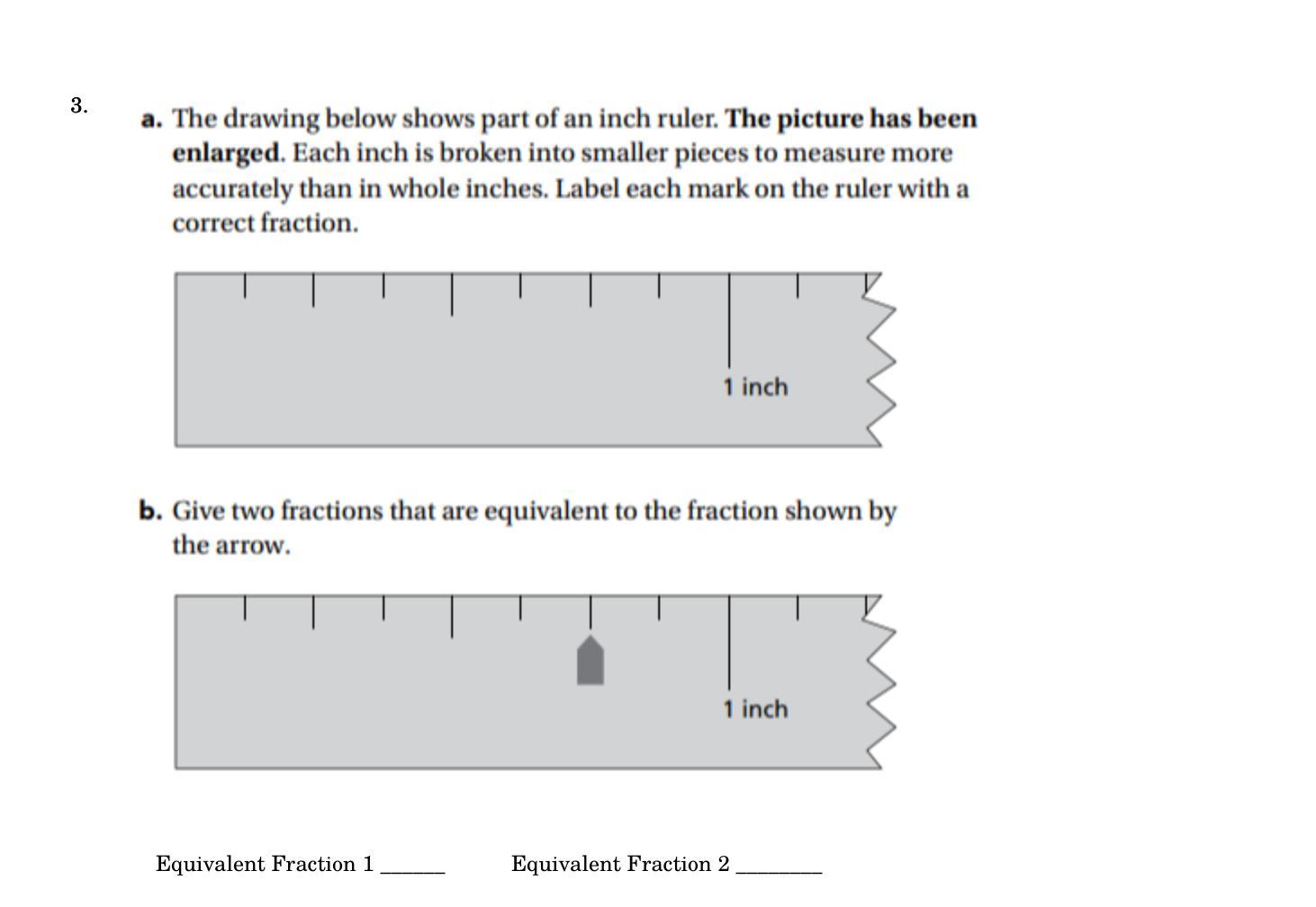 3.

a. The drawing below shows part of an inch ruler. The picture has been enlarged. Each inch is broken into smaller pieces to measure more accurately than in whole inches. Label each mark on the ruler with a correct fraction.

1 inch

b. Give two fractions that are equivalent to the fraction shown by the arrow.

1 inch

Equivalent Fraction 1 ______ Equivalent Fraction 2 ________